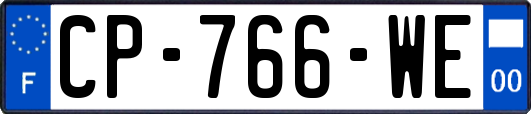 F
CP-766-WE
00